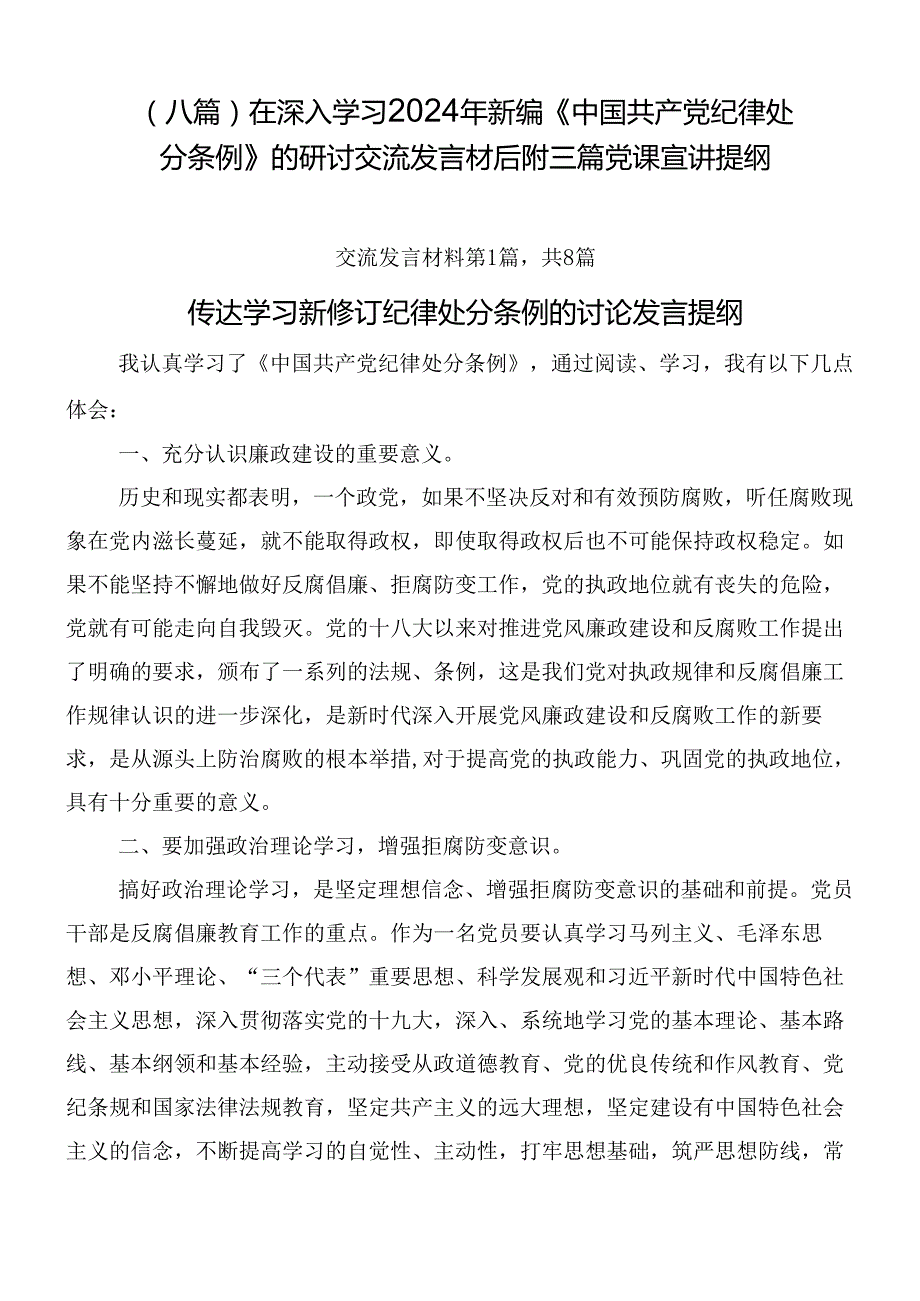 （八篇）在深入学习2024年新编《中国共产党纪律处分条例》的研讨交流发言材后附三篇党课宣讲提纲

交流发言材料第1篇，共8篇

传达学习新修订纪律处分条例的讨论发言提纲

我认真学习了《中国共产党纪律处分条例》，通过阅读、学习，我有以下几点体会：

一、充分认识廉政建设的重要意义。

历史和现实都表明，一个政党，如果不坚决反对和有效预防腐败，听任腐败现象在党内滋长蔓延，就不能取得政权，即使取得政权后也不可能保持政权稳定。如果不能坚持不懈地做好反腐倡廉、拒腐防变工作，党的执政地位就有丧失的危险，党就有可能走向自我毁灭。党的十八大以来对推进党风廉政建设和反腐败工作提出了明确的要求，颁布了一系列的法规、条例，这是我们党对执政规律和反腐倡廉工作规律认识的进一步深化，是新时代深入开展党风廉政建设和反腐败工作的新要求，是从源头上防治腐败的根本举措，对于提高党的执政能力、巩固党的执政地位，具有十分重要的意义。

二、要加强政治理论学习，增强拒腐防变意识。

搞好政治理论学习，是坚定理想信念、增强拒腐防变意识的基础和前提。党员干部是反腐倡廉教育工作的重点。作为一名党员要认真学习马列主义、毛泽东思想、邓小平理论、“三个代表”重要思想、科学发展观和习近平新时代中国特色社会主义思想，深入贯彻落实党的十九大，深入、系统地学习党的基本理论、基本路线、基本纲领和基本经验，主动接受从政道德教育、党的优良传统和作风教育、党纪条规和国家法律法规教育，坚定共产主义的远大理想，坚定建设有中国特色社会主义的信念，不断提高学习的自觉性、主动性，打牢思想基础，筑严思想防线，常